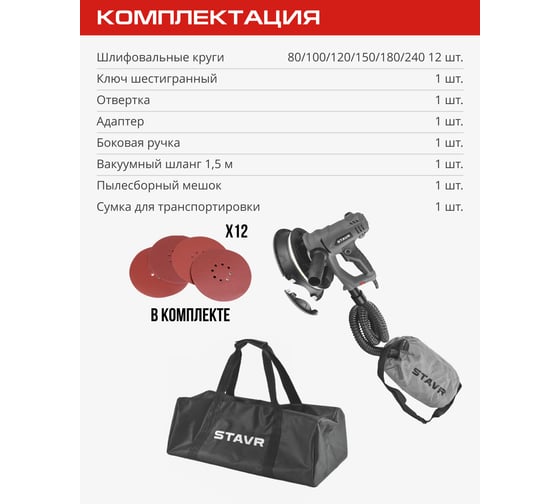 КОМПЛЕКТАЦИЯ

| | |
|---|---|
| Шлифовальные круги | 80/100/120/150/180/240 12 шт. |
| Ключ шестигранный | 1 шт. |
| Отвертка | 1 шт. |
| Адаптер | 1 шт. |
| Боковая ручка | 1 шт. |
| Вакуумный шланг 1,5 м | 1 шт. |
| Пылесборный мешок | 1 шт. |
| Сумка для транспортировки | 1 шт. |

X12

В КОМПЛЕКТЕ

STAVR

STAVR

STAVR